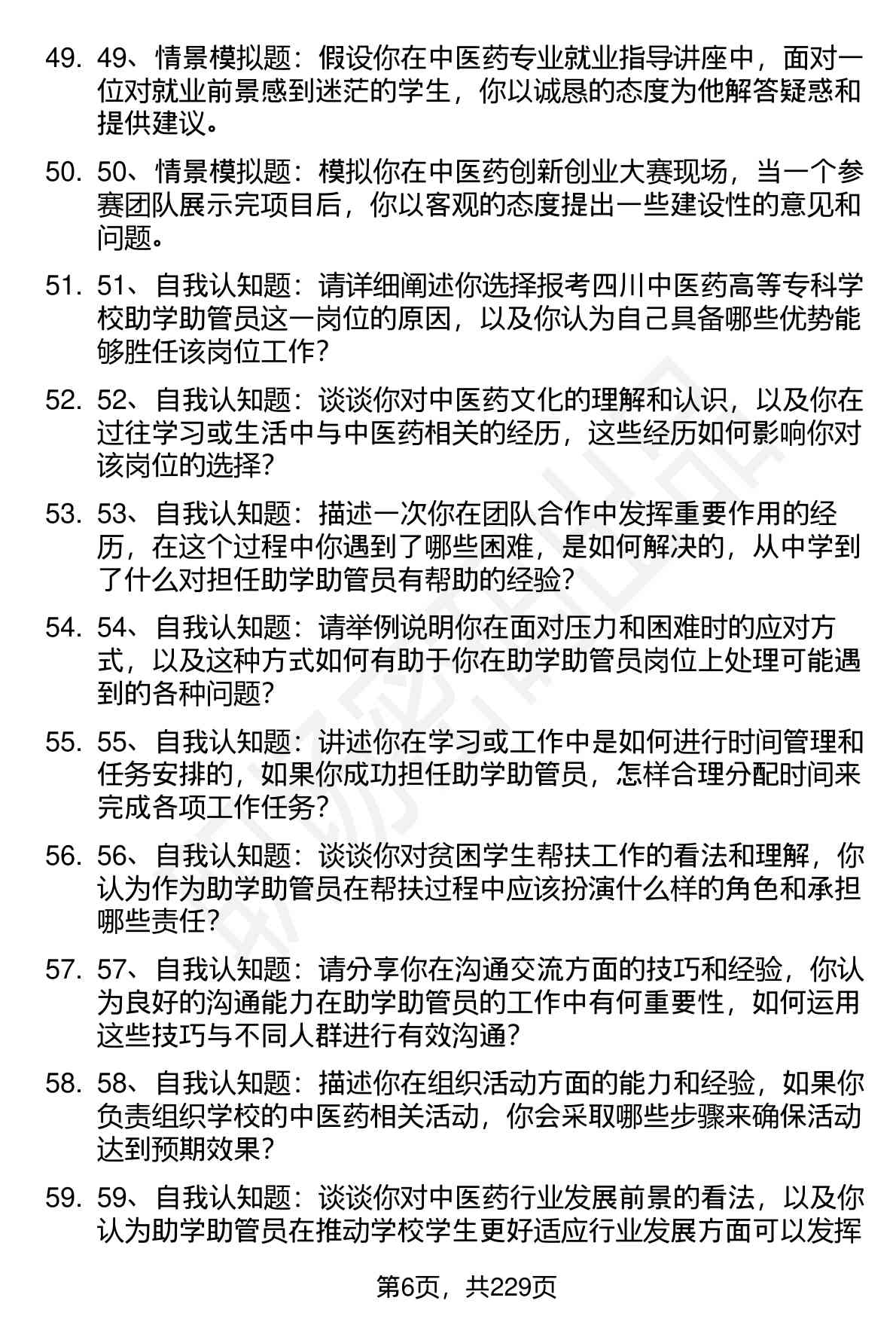 49. 49、情景模拟题：假设你在中医药专业就业指导讲座中，面对一位对就业前景感到迷茫的学生，你以诚恳的态度为他解答疑惑和提供建议。

50. 50、情景模拟题：模拟你在中医药创新创业大赛现场，当一个参赛团队展示完项目后，你以客观的态度提出一些建设性的意见和问题。

51. 51、自我认知题：请详细阐述你选择报考四川中医药高等专科学校助学助管员这一岗位的原因，以及你认为自己具备哪些优势能够胜任该岗位工作？

52. 52、自我认知题：谈谈你对中医药文化的理解和认识，以及你在过往学习或生活中与中医药相关的经历，这些经历如何影响你对该岗位的选择？

53. 53、自我认知题：描述一次你在团队合作中发挥重要作用的经历，在这个过程中你遇到了哪些困难，是如何解决的，从中学到了什么对担任助学助管员有帮助的经验？

54. 54、自我认知题：请举例说明你在面对压力和困难时的应对方式，以及这种方式如何有助于你在助学助管员岗位上处理可能遇到的各种问题？

55. 55、自我认知题：讲述你在学习或工作中是如何进行时间管理和任务安排的，如果你成功担任助学助管员，怎样合理分配时间来完成各项工作任务？

56. 56、自我认知题：谈谈你对贫困学生帮扶工作的看法和理解，你认为作为助学助管员在帮扶过程中应该扮演什么样的角色和承担哪些责任？

57. 57、自我认知题：请分享你在沟通交流方面的技巧和经验，你认为良好的沟通能力在助学助管员的工作中有何重要性，如何运用这些技巧与不同人群进行有效沟通？

58. 58、自我认知题：描述你在组织活动方面的能力和经验，如果你负责组织学校的中医药相关活动，你会采取哪些步骤来确保活动达到预期效果？

59. 59、自我认知题：谈谈你对中医药行业发展前景的看法，以及你认为助学助管员在推动学校学生更好适应行业发展方面可以发挥

第6页，共229页